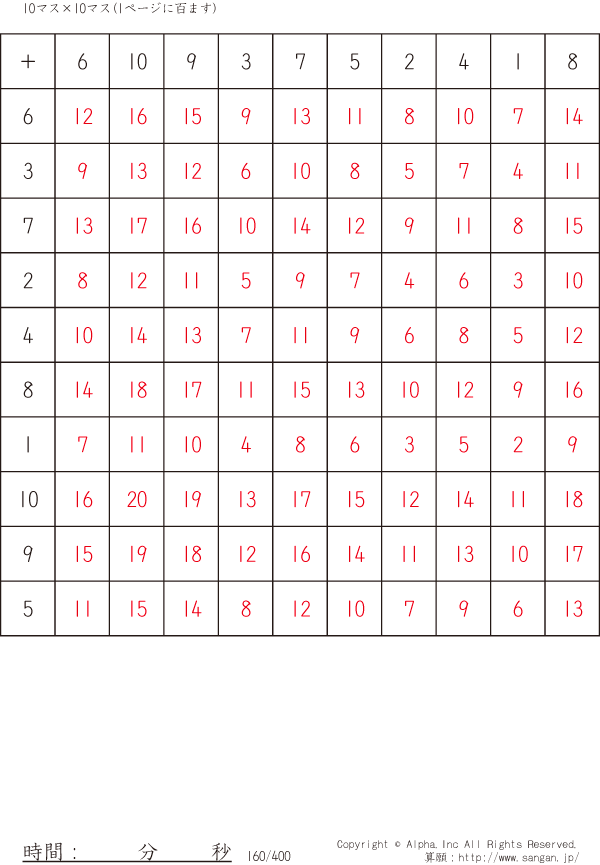 10マス×10マス(1ページに百ます)

| + | 6 | 10 | 9 | 3 | 7 | 5 | 2 | 4 | 1 | 8 |
|---|---|---|---|---|---|---|---|---|---|---|
| 6 | 12 | 16 | 15 | 9 | 13 | 11 | 8 | 10 | 7 | 14 |
| 3 | 9 | 13 | 12 | 6 | 10 | 8 | 5 | 7 | 4 | 11 |
| 7 | 13 | 17 | 16 | 10 | 14 | 12 | 9 | 11 | 8 | 15 |
| 2 | 8 | 12 | 11 | 5 | 9 | 7 | 4 | 6 | 3 | 10 |
| 4 | 10 | 14 | 13 | 7 | 11 | 9 | 6 | 8 | 5 | 12 |
| 8 | 14 | 18 | 17 | 11 | 15 | 13 | 10 | 12 | 9 | 16 |
| 1 | 7 | 11 | 10 | 4 | 8 | 6 | 3 | 5 | 2 | 9 |
| 10 | 16 | 20 | 19 | 13 | 17 | 15 | 12 | 14 | 11 | 18 |
| 9 | 15 | 19 | 18 | 12 | 16 | 14 | 11 | 13 | 10 | 17 |
| 5 | 11 | 15 | 14 | 8 | 12 | 10 | 7 | 9 | 6 | 13 |

時間: 分 秒 160/400

Copyright © Alpha.Inc All Rights Reserved.
算願:http://www.sangan.jp/